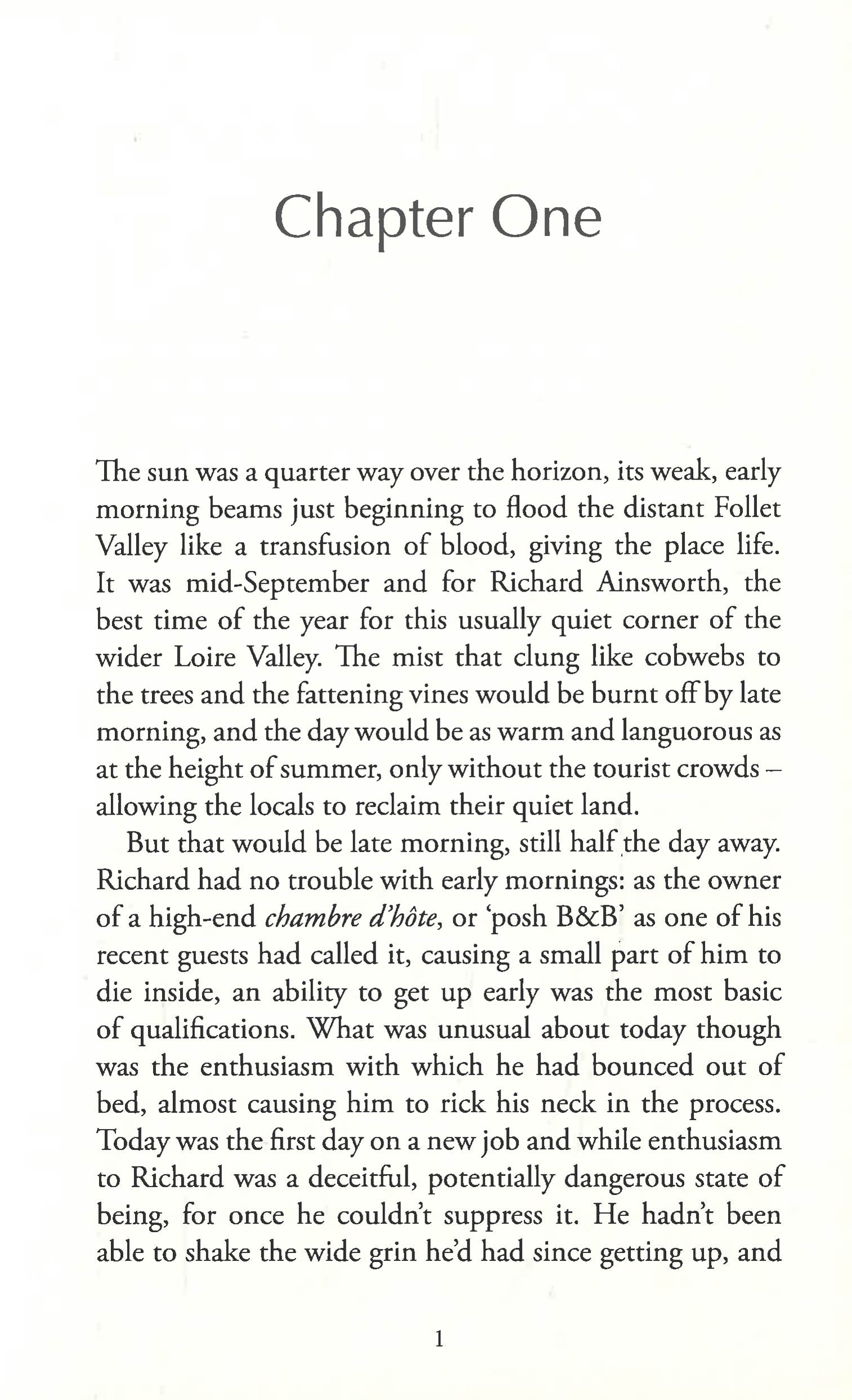 Chapter One

The sun was a quarter way over the horizon, its weak, early morning beams just beginning to flood the distant Follet Valley like a transfusion of blood, giving the place life. It was mid-September and for Richard Ainsworth, the best time of the year for this usually quiet corner of the wider Loire Valley. The mist that clung like cobwebs to the trees and the fattening vines would be burnt off by late morning, and the day would be as warm and languorous as at the height of summer, only without the tourist crowds – allowing the locals to reclaim their quiet land.

But that would be late morning, still half the day away. Richard had no trouble with early mornings: as the owner of a high-end chambre d'hôte, or 'posh B&B' as one of his recent guests had called it, causing a small part of him to die inside, an ability to get up early was the most basic of qualifications. What was unusual about today though was the enthusiasm with which he had bounced out of bed, almost causing him to rick his neck in the process. Today was the first day on a new job and while enthusiasm to Richard was a deceitful, potentially dangerous state of being, for once he couldn't suppress it. He hadn't been able to shake the wide grin he'd had since getting up, and

1